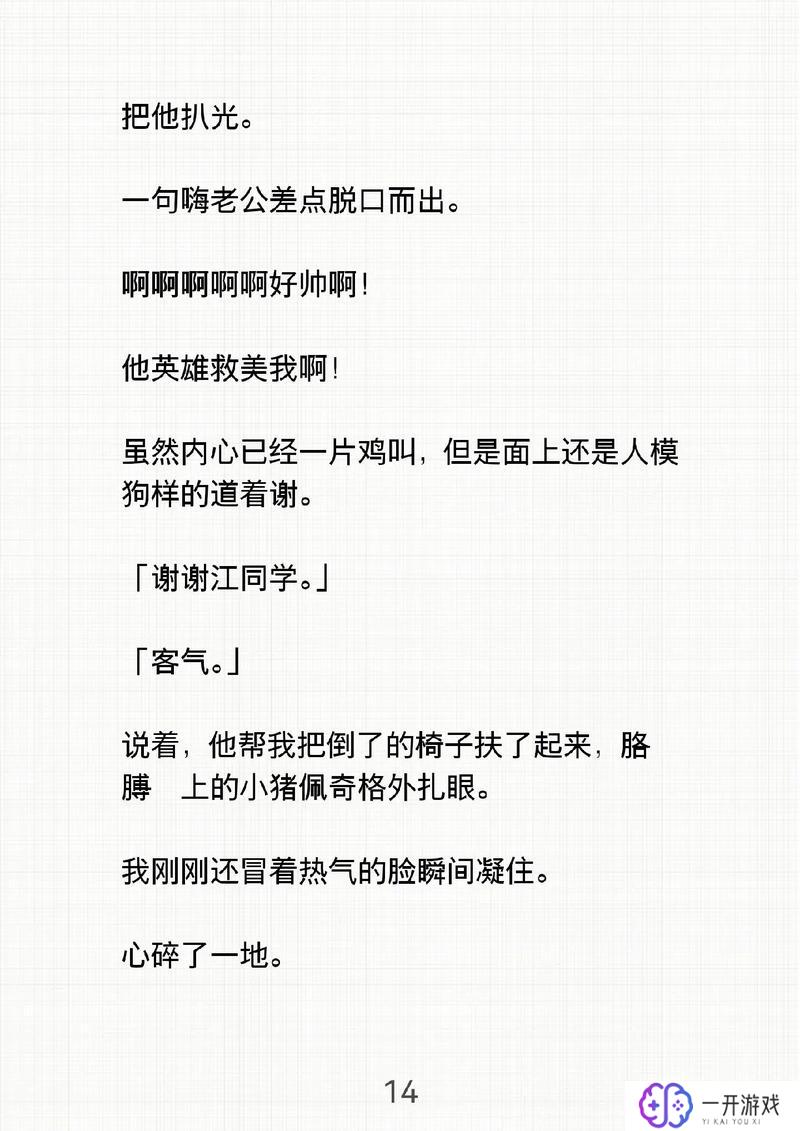 把他扒光。

一句嗨老公差点脱口而出。

啊啊啊啊啊好帅啊！

他英雄救美我啊！

虽然内心已经一片鸡叫，但是面上还是人模狗样的道着谢。

「谢谢江同学。」

「客气。」

说着，他帮我把倒了的椅子扶了起来，胳膊　上的小猪佩奇格外扎眼。

我刚刚还冒着热气的脸瞬间凝住。

心碎了一地。

14

一开游戏
YI KAI YOU XI